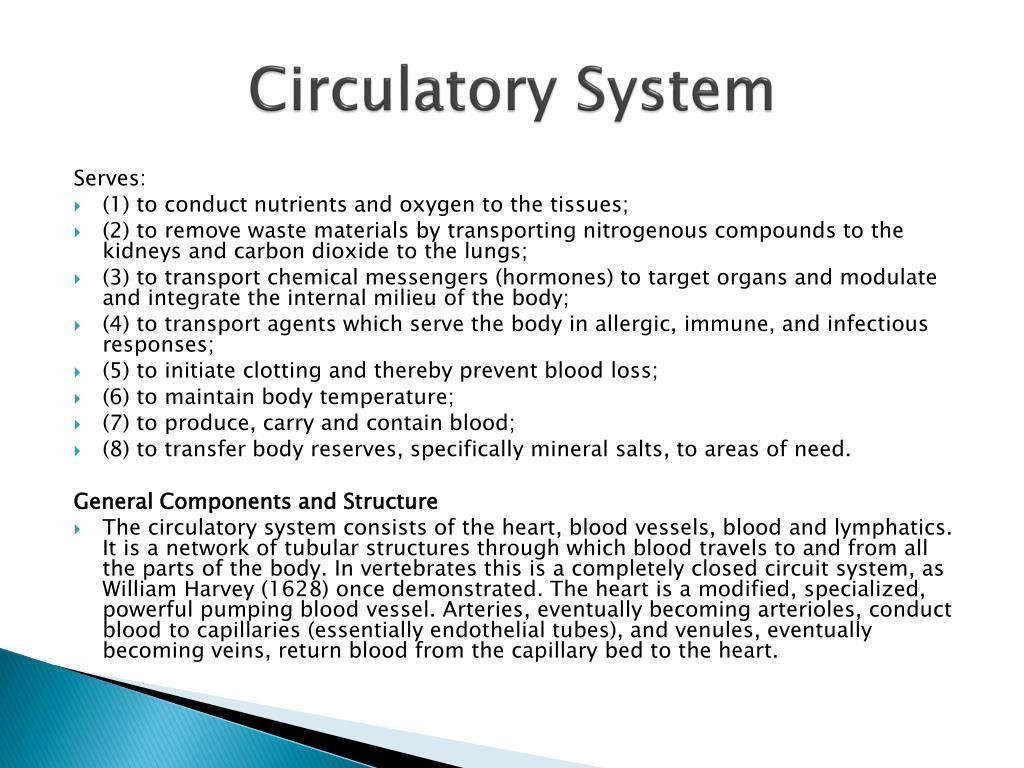 Circulatory System

Serves:

(1) to conduct nutrients and oxygen to the tissues;

(2) to remove waste materials by transporting nitrogenous compounds to the kidneys and carbon dioxide to the lungs;

(3) to transport chemical messengers (hormones) to target organs and modulate and integrate the internal milieu of the body;

(4) to transport agents which serve the body in allergic, immune, and infectious responses;

(5) to initiate clotting and thereby prevent blood loss;

(6) to maintain body temperature;

(7) to produce, carry and contain blood;

(8) to transfer body reserves, specifically mineral salts, to areas of need.

General Components and Structure

The circulatory system consists of the heart, blood vessels, blood and lymphatics. It is a network of tubular structures through which blood travels to and from all the parts of the body. In vertebrates this is a completely closed circuit system, as William Harvey (1628) once demonstrated. The heart is a modified, specialized, powerful pumping blood vessel. Arteries, eventually becoming arterioles, conduct blood to capillaries (essentially endothelial tubes), and venules, eventually becoming veins, return blood from the capillary bed to the heart.